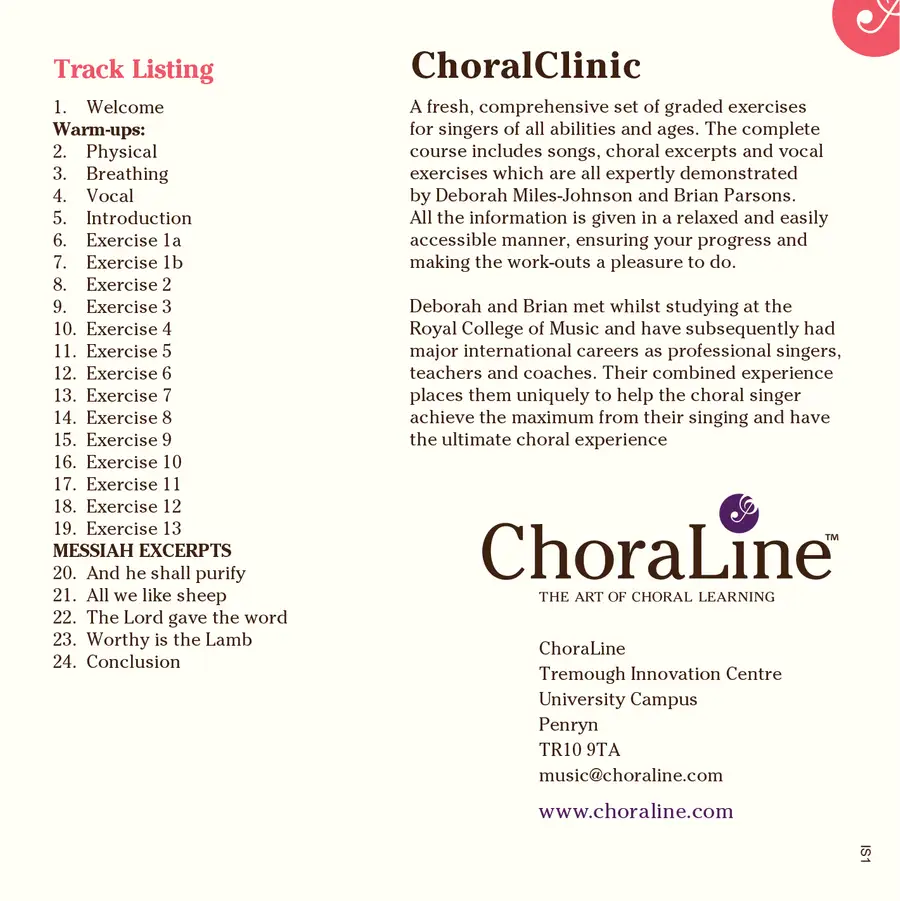 Track Listing

1. Welcome
Warm-ups:
2. Physical
3. Breathing
4. Vocal
5. Introduction
6. Exercise 1a
7. Exercise 1b
8. Exercise 2
9. Exercise 3
10. Exercise 4
11. Exercise 5
12. Exercise 6
13. Exercise 7
14. Exercise 8
15. Exercise 9
16. Exercise 10
17. Exercise 11
18. Exercise 12
19. Exercise 13
MESSIAH EXCERPTS
20. And he shall purify
21. All we like sheep
22. The Lord gave the word
23. Worthy is the Lamb
24. Conclusion

ChoralClinic

A fresh, comprehensive set of graded exercises for singers of all abilities and ages. The complete course includes songs, choral excerpts and vocal exercises which are all expertly demonstrated by Deborah Miles-Johnson and Brian Parsons. All the information is given in a relaxed and easily accessible manner, ensuring your progress and making the work-outs a pleasure to do.

Deborah and Brian met whilst studying at the Royal College of Music and have subsequently had major international careers as professional singers, teachers and coaches. Their combined experience places them uniquely to help the choral singer achieve the maximum from their singing and have the ultimate choral experience

ChoraLine™
THE ART OF CHORAL LEARNING

ChoraLine
Tremough Innovation Centre
University Campus
Penryn
TR10 9TA
music@choraline.com

www.choraline.com

IS1